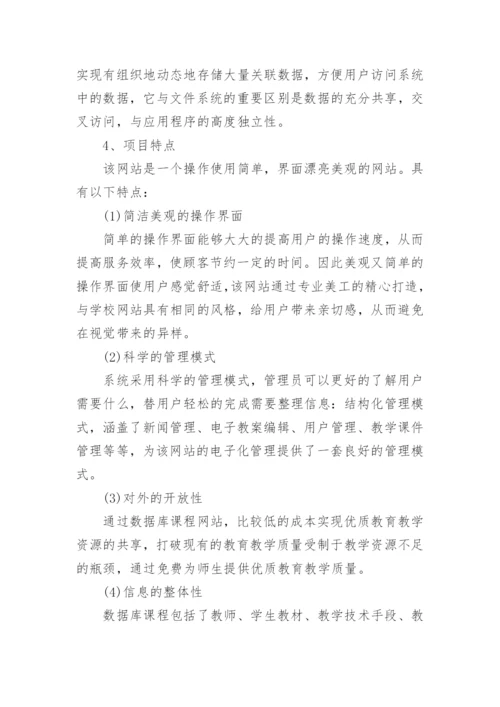 实现有组织地动态地存储大量关联数据，方便用户访问系统中的数据，它与文件系统的重要区别是数据的充分共享，交叉访问，与应用程序的高度独立性。

4、项目特点

该网站是一个操作使用简单，界面漂亮美观的网站。具有以下特点：

(1)简洁美观的操作界面

简单的操作界面能够大大的提高用户的操作速度，从而提高服务效率，使顾客节约一定的时间。因此美观又简单的操作界面使用户感觉舒适，该网站通过专业美工的精心打造，与学校网站具有相同的风格，给用户带来亲切感，从而避免在视觉带来的异样。

(2)科学的管理模式

系统采用科学的管理模式，管理员可以更好的了解用户需要什么，替用户轻松的完成需要整理信息：结构化管理模式，涵盖了新闻管理、电子教案编辑、用户管理、教学课件管理等等，为该网站的电子化管理提供了一套良好的管理模式。

(3)对外的开放性

通过数据库课程网站，比较低的成本实现优质教育教学资源的共享，打破现有的教育教学质量受制于教学资源不足的瓶颈，通过免费为师生提供优质教育教学质量。

(4)信息的整体性

数据库课程包括了教师、学生教材、教学技术手段、教